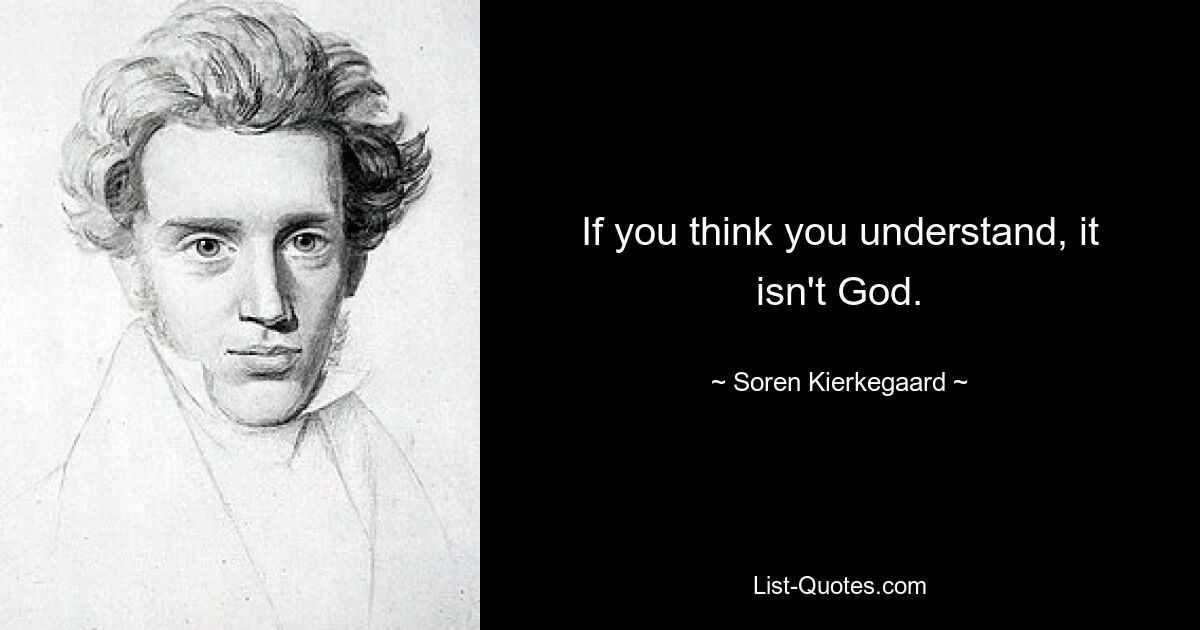 If you think you understand, it isn't God.

~ Soren Kierkegaard ~

List-Quotes.com